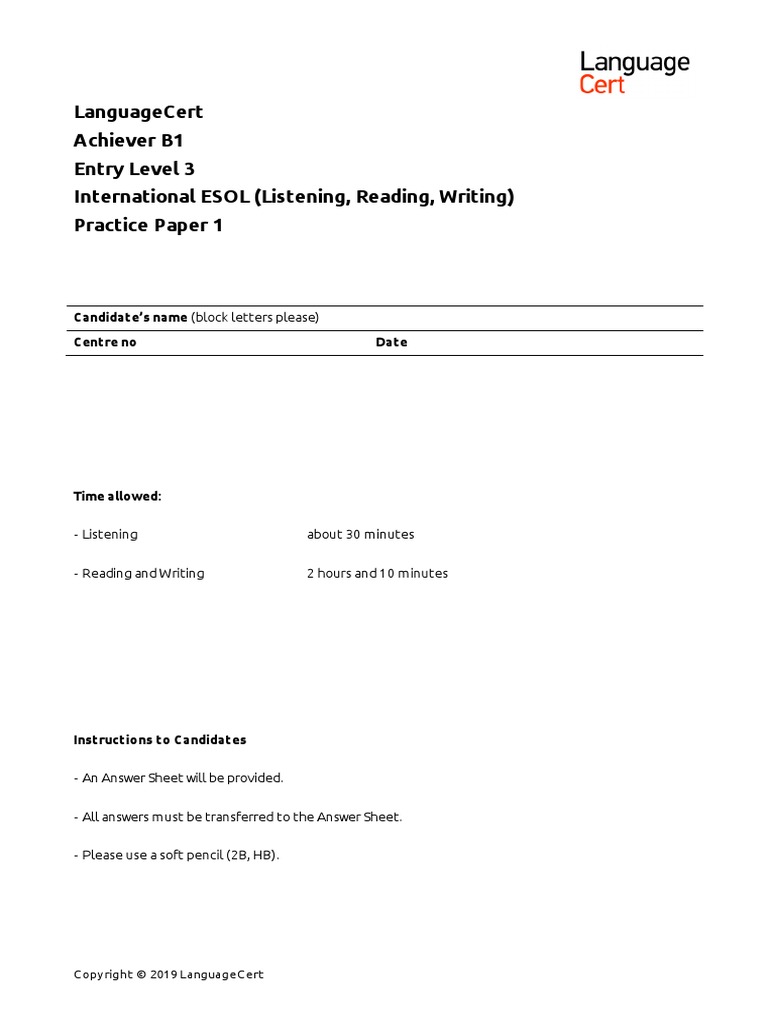 Language
Cert

LanguageCert
Achiever B1
Entry Level 3
International ESOL (Listening, Reading, Writing)
Practice Paper 1

Candidate's name (block letters please)

Centre no Date

Time allowed:

- Listening about 30 minutes

- Reading and Writing 2 hours and 10 minutes

Instructions to Candidates

- An Answer Sheet will be provided.

- All answers must be transferred to the Answer Sheet.

- Please use a soft pencil (2B, HB).

Copyright © 2019 LanguageCert